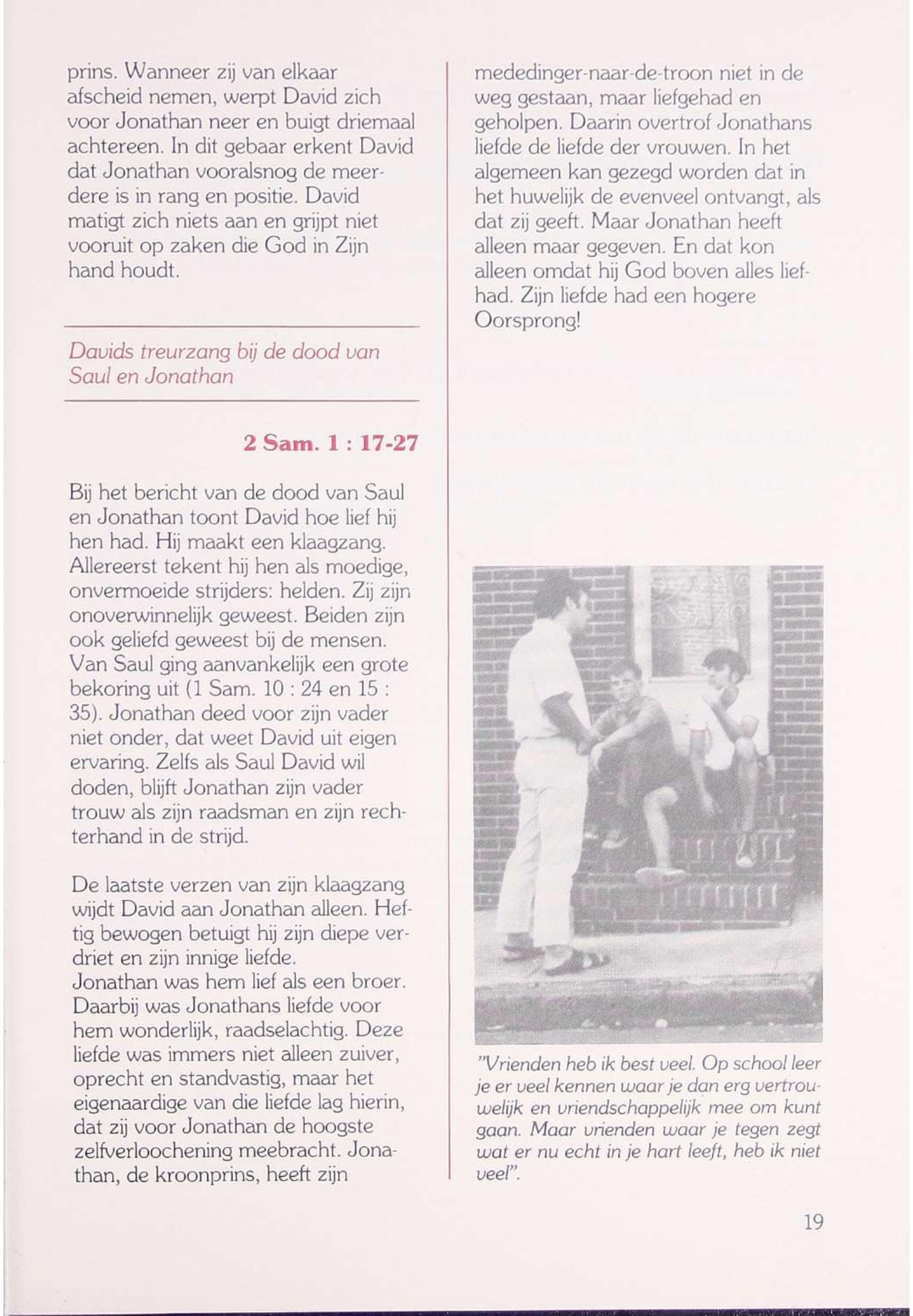 prins. Wanneer zij van elkaar afscheid nemen, werpt David zich voor Jonathan neer en buigt driemaal achtereen. In dit gebaar erkent David dat Jonathan vooralsnog de meerdere is in rang en positie. David matigt zich niets aan en grijpt niet vooruit op zaken die God in Zijn hand houdt.

Davids treurzang bij de dood van Saul en Jonathan

2 Sam. 1 : 17-27

Bij het bericht van de dood van Saul en Jonathan toont David hoe lief hij hen had. Hij maakt een klaagzang. Allereerst tekent hij hen als moedige, onvermoeide strijders: helden. Zij zijn onoverwinnelijk geweest. Beiden zijn ook geliefd geweest bij de mensen. Van Saul ging aanvankelijk een grote bekoring uit (1 Sam. 10 : 24 en 15 : 35). Jonathan deed voor zijn vader niet onder, dat weet David uit eigen ervaring. Zelfs als Saul David wil doden, blijft Jonathan zijn vader trouw als zijn raadsman en zijn rechterhand in de strijd.

De laatste verzen van zijn klaagzang wijdt David aan Jonathan alleen. Heftig bewogen betuigt hij zijn diepe verdriet en zijn innige liefde.
Jonathan was hem lief als een broer. Daarbij was Jonathans liefde voor hem wonderlijk, raadselachtig. Deze liefde was immers niet alleen zuiver, oprecht en standvastig, maar het eigenaardige van die liefde lag hierin, dat zij voor Jonathan de hoogste zelfverloochening meebracht. Jonathan, de kroonprins, heeft zijn

mededinger-naar-de-troon niet in de weg gestaan, maar liefgehad en geholpen. Daarin overtrof Jonathans liefde de liefde der vrouwen. In het algemeen kan gezegd worden dat in het huwelijk de evenveel ontvangt, als dat zij geeft. Maar Jonathan heeft alleen maar gegeven. En dat kon alleen omdat hij God boven alles liefhad. Zijn liefde had een hogere Oorsprong!

"Vrienden heb ik best veel. Op school leer je er veel kennen waar je dan erg vertrouwelijk en vriendschappelijk mee om kunt gaan. Maar vrienden waar je tegen zegt wat er nu echt in je hart leeft, heb ik niet veel".

19